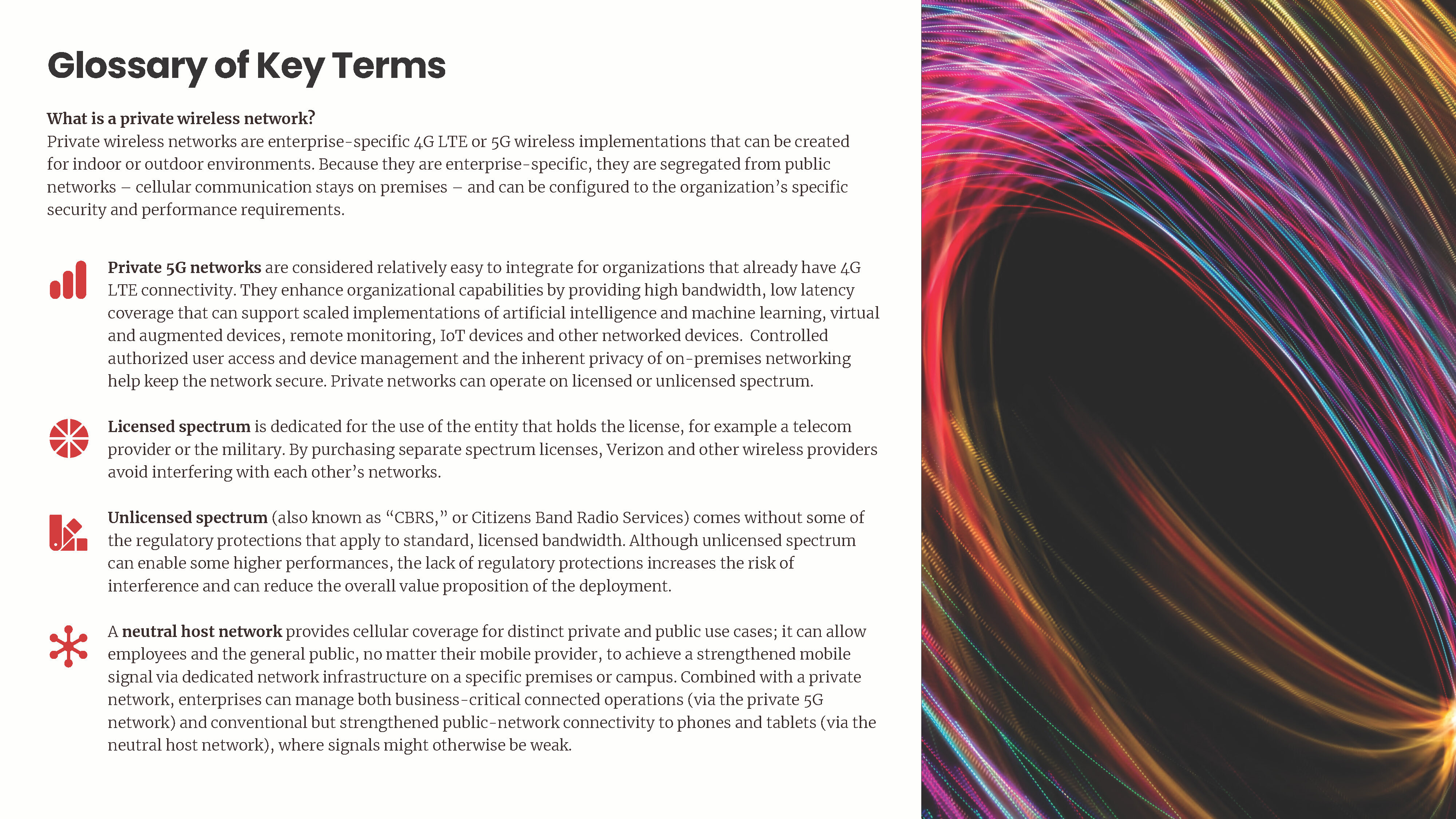 Glossary of Key Terms

What is a private wireless network?
Private wireless networks are enterprise-specific 4G LTE or 5G wireless implementations that can be created for indoor or outdoor environments. Because they are enterprise-specific, they are segregated from public networks – cellular communication stays on premises – and can be configured to the organization's specific security and performance requirements.

Private 5G networks are considered relatively easy to integrate for organizations that already have 4G LTE connectivity. They enhance organizational capabilities by providing high bandwidth, low latency coverage that can support scaled implementations of artificial intelligence and machine learning, virtual and augmented devices, remote monitoring, IoT devices and other networked devices. Controlled authorized user access and device management and the inherent privacy of on-premises networking help keep the network secure. Private networks can operate on licensed or unlicensed spectrum.

Licensed spectrum is dedicated for the use of the entity that holds the license, for example a telecom provider or the military. By purchasing separate spectrum licenses, Verizon and other wireless providers avoid interfering with each other's networks.

Unlicensed spectrum (also known as "CBRS," or Citizens Band Radio Services) comes without some of the regulatory protections that apply to standard, licensed bandwidth. Although unlicensed spectrum can enable some higher performances, the lack of regulatory protections increases the risk of interference and can reduce the overall value proposition of the deployment.

A neutral host network provides cellular coverage for distinct private and public use cases; it can allow employees and the general public, no matter their mobile provider, to achieve a strengthened mobile signal via dedicated network infrastructure on a specific premises or campus. Combined with a private network, enterprises can manage both business-critical connected operations (via the private 5G network) and conventional but strengthened public-network connectivity to phones and tablets (via the neutral host network), where signals might otherwise be weak.